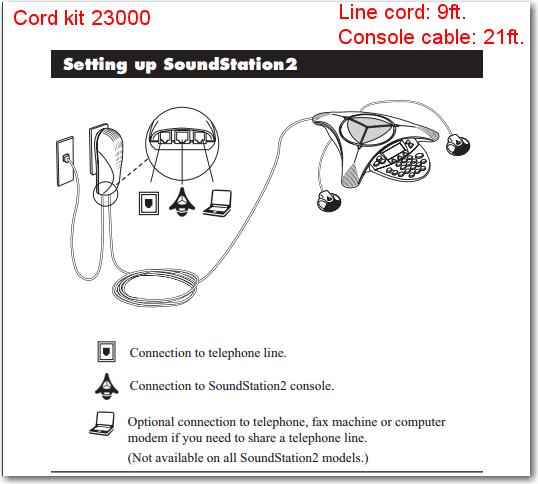 Cord kit 23000

Line cord: 9ft.
Console cable: 21ft.

Setting up SoundStation2

Connection to telephone line.

Connection to SoundStation2 console.

Optional connection to telephone, fax machine or computer modem if you need to share a telephone line.
(Not available on all SoundStation2 models.)